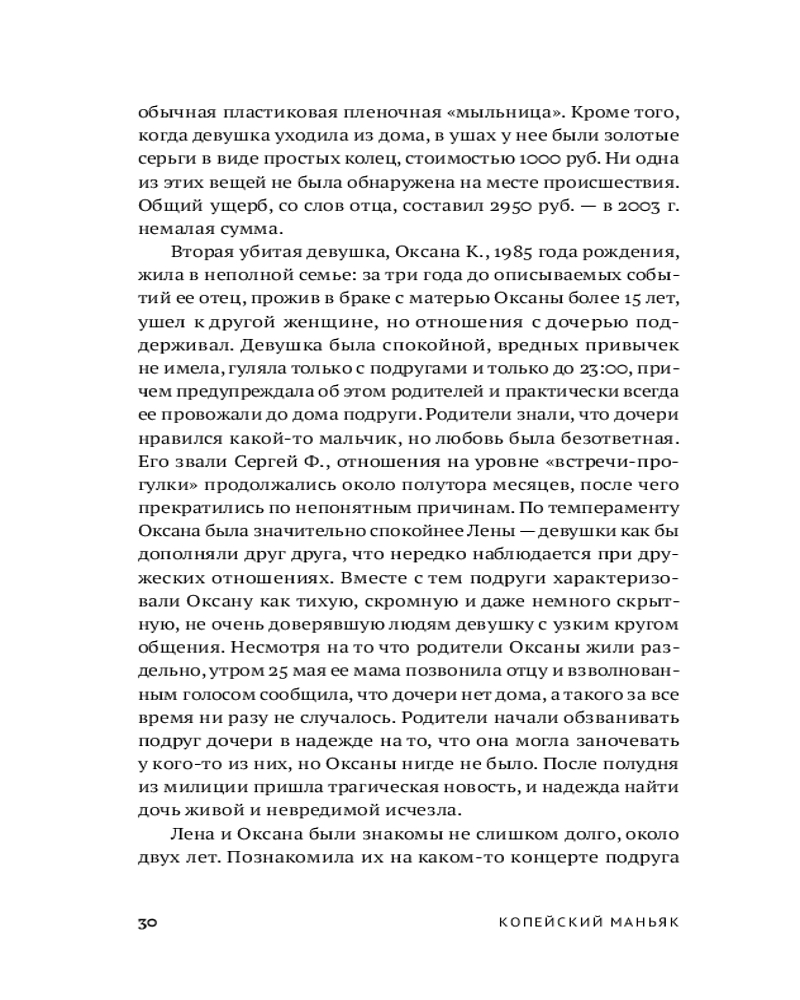 обычная пластиковая пленочная «мыльница». Кроме того, когда девушка уходила из дома, в ушах у нее были золотые серьги в виде простых колец, стоимостью 1000 руб. Ни одна из этих вещей не была обнаружена на месте происшествия. Общий ущерб, со слов отца, составил 2950 руб. — в 2003 г. немалая сумма.

Вторая убитая девушка, Оксана К., 1985 года рождения, жила в неполной семье: за три года до описываемых событий ее отец, прожив в браке с матерью Оксаны более 15 лет, ушел к другой женщине, но отношения с дочерью поддерживал. Девушка была спокойной, вредных привычек не имела, гуляла только с подругами и только до 23:00, причем предупреждала об этом родителей и практически всегда ее провожали до дома подруги. Родители знали, что дочери нравился какой-то мальчик, но любовь была безответная. Его звали Сергей Ф., отношения на уровне «встречи-прогулки» продолжались около полутора месяцев, после чего прекратились по непонятным причинам. По темпераменту Оксана была значительно спокойнее Лены — девушки как бы дополняли друг друга, что нередко наблюдается при дружеских отношениях. Вместе с тем подруги характеризовали Оксану как тихую, скромную и даже немного скрытную, не очень доверявшую людям девушку с узким кругом общения. Несмотря на то что родители Оксаны жили раздельно, утром 25 мая ее мама позвонила отцу и взволнованным голосом сообщила, что дочери нет дома, а такого за все время ни разу не случалось. Родители начали обзванивать подруг дочери в надежде на то, что она могла заночевать у кого-то из них, но Оксаны нигде не было. После полудня из милиции пришла трагическая новость, и надежда найти дочь живой и невредимой исчезла.

Лена и Оксана были знакомы не слишком долго, около двух лет. Познакомила их на каком-то концерте подруга

30 КОПЕЙСКИЙ МАНЬЯК